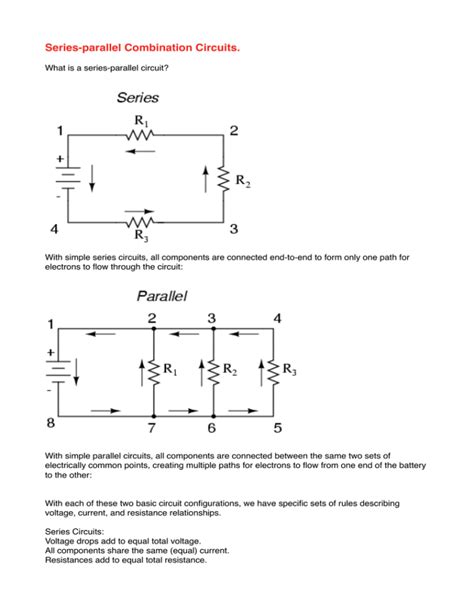 Series-parallel Combination Circuits.

What is a series-parallel circuit?

Series

1 $R_1$ 2

+

-

$R_2$

4 $R_3$ 3

With simple series circuits, all components are connected end-to-end to form only one path for electrons to flow through the circuit:

Parallel

1 2 3 4

+

-

$R_1$ $R_2$ $R_3$

8 7 6 5

With simple parallel circuits, all components are connected between the same two sets of electrically common points, creating multiple paths for electrons to flow from one end of the battery to the other:

With each of these two basic circuit configurations, we have specific sets of rules describing voltage, current, and resistance relationships.

Series Circuits:
Voltage drops add to equal total voltage.
All components share the same (equal) current.
Resistances add to equal total resistance.